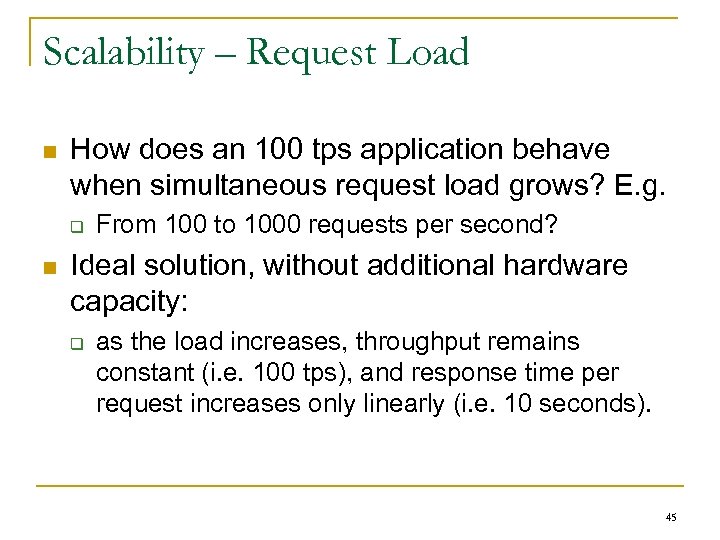 Scalability – Request Load

How does an 100 tps application behave when simultaneous request load grows? E.g.

From 100 to 1000 requests per second?

Ideal solution, without additional hardware capacity:

as the load increases, throughput remains constant (i.e. 100 tps), and response time per request increases only linearly (i.e. 10 seconds).

45